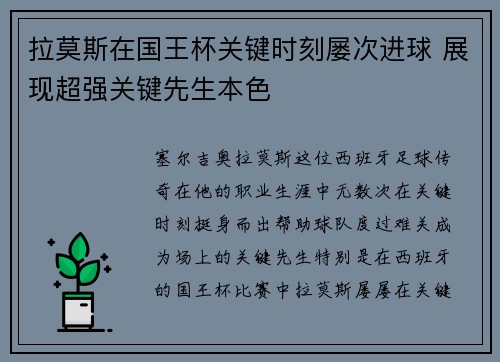 拉莫斯在国王杯关键时刻屡次进球 展现超强关键先生本色

塞尔吉奥拉莫斯这位西班牙足球传奇在他的职业生涯中无数次在关键时刻挺身而出帮助球队度过难关成为场上的关键先生特别是在西班牙的国王杯比赛中拉莫斯屡屡在关键